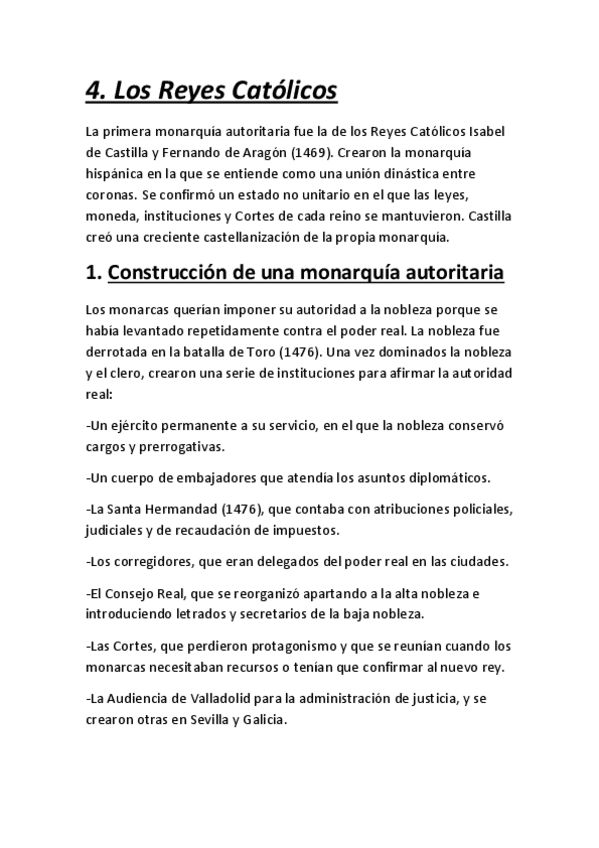 4. Los Reyes Católicos

La primera monarquía autoritaria fue la de los Reyes Católicos Isabel de Castilla y Fernando de Aragón (1469). Crearon la monarquía hispánica en la que se entiende como una unión dinástica entre coronas. Se confirmó un estado no unitario en el que las leyes, moneda, instituciones y Cortes de cada reino se mantuvieron. Castilla creó una creciente castellanización de la propia monarquía.

1. Construcción de una monarquía autoritaria

Los monarcas querían imponer su autoridad a la nobleza porque se había levantado repetidamente contra el poder real. La nobleza fue derrotada en la batalla de Toro (1476). Una vez dominados la nobleza y el clero, crearon una serie de instituciones para afirmar la autoridad real:

-Un ejército permanente a su servicio, en el que la nobleza conservó cargos y prerrogativas.

-Un cuerpo de embajadores que atendía los asuntos diplomáticos.

-La Santa Hermandad (1476), que contaba con atribuciones policiales, judiciales y de recaudación de impuestos.

-Los corregidores, que eran delegados del poder real en las ciudades.

-El Consejo Real, que se reorganizó apartando a la alta nobleza e introduciendo letrados y secretarios de la baja nobleza.

-Las Cortes, que perdieron protagonismo y que se reunían cuando los monarcas necesitaban recursos o tenían que confirmar al nuevo rey.

-La Audiencia de Valladolid para la administración de justicia, y se crearon otras en Sevilla y Galicia.